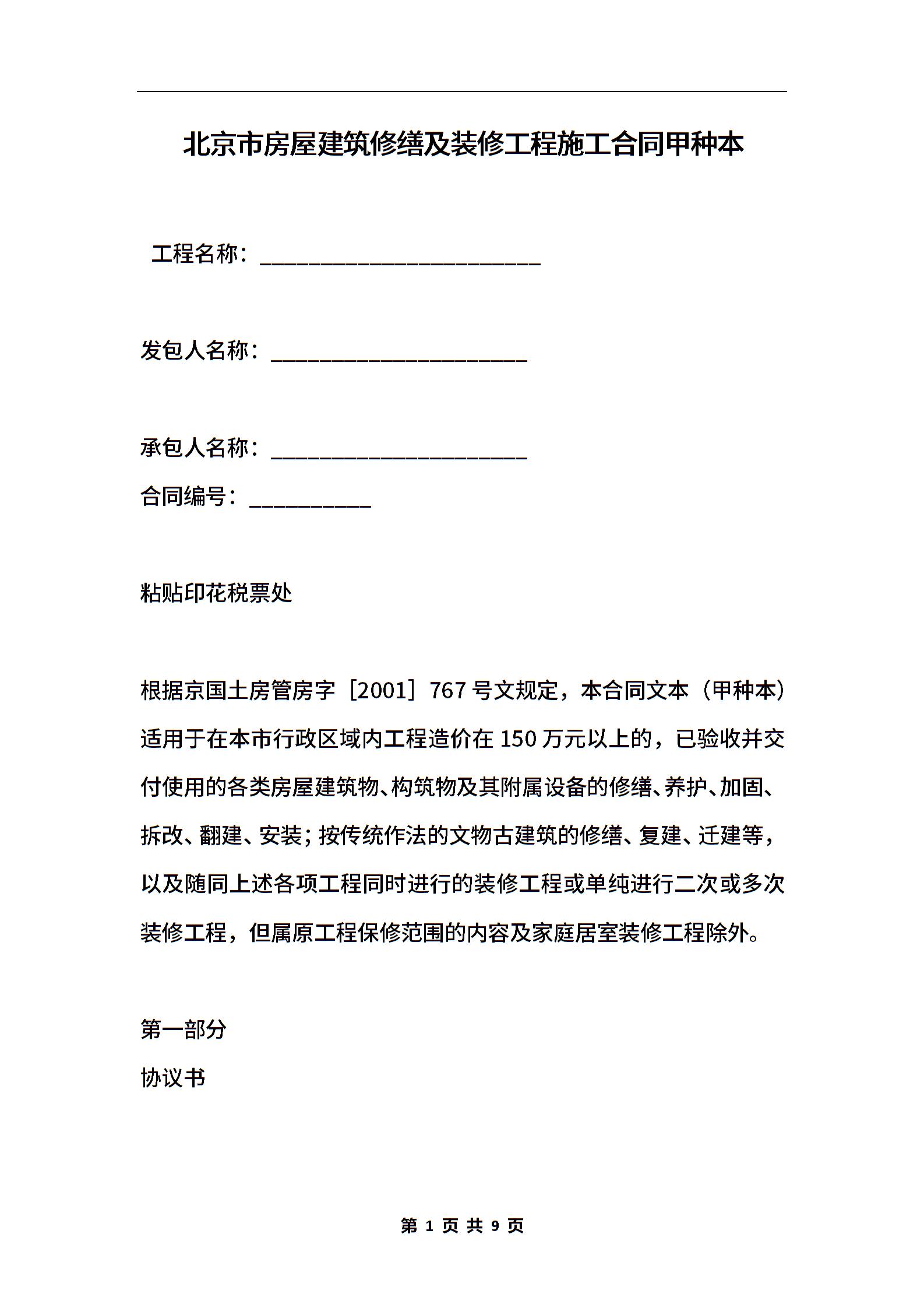 北京市房屋建筑修缮及装修工程施工合同甲种本

工程名称：________________________

发包人名称：______________________

承包人名称：______________________

合同编号：__________

粘贴印花税票处

根据京国土房管房字［2001］767号文规定，本合同文本（甲种本）适用于在本市行政区域内工程造价在150万元以上的，已验收并交付使用的各类房屋建筑物、构筑物及其附属设备的修缮、养护、加固、拆改、翻建、安装；按传统作法的文物古建筑的修缮、复建、迁建等，以及随同上述各项工程同时进行的装修工程或单纯进行二次或多次装修工程，但属原工程保修范围的内容及家庭居室装修工程除外。

第一部分

协议书

第 1 页 共 9 页